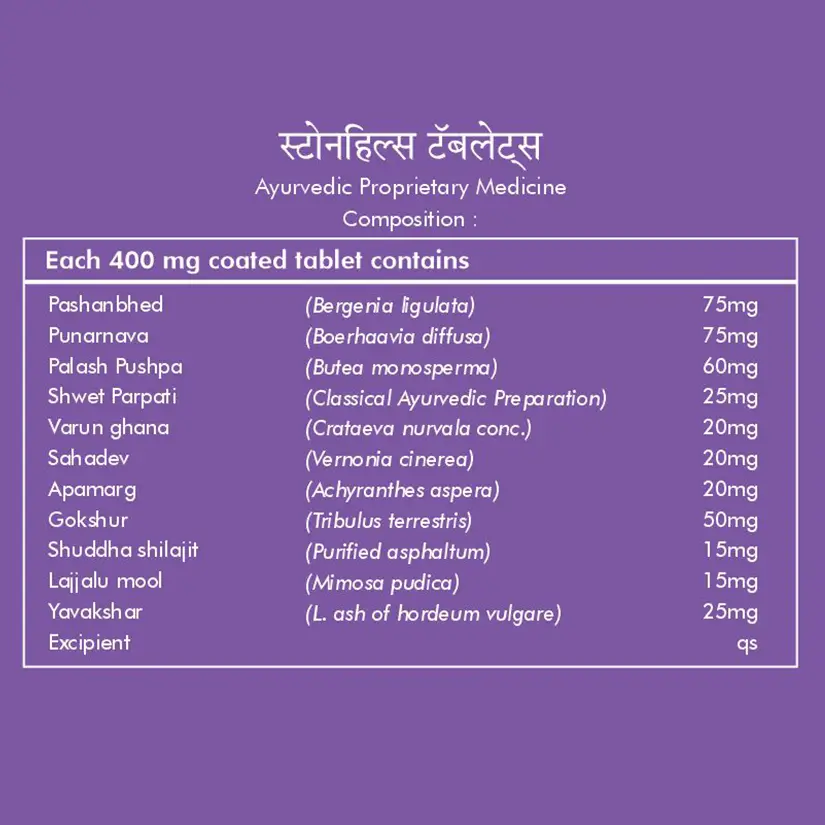 स्टोनहिल्स टॅबलेट्स
Ayurvedic Proprietary Medicine
Composition :

| Each 400 mg coated tablet contains | | |
|---|---|---|
| Pashanbhed | (Bergenia ligulata) | 75mg |
| Punarnava | (Boerhaavia diffusa) | 75mg |
| Palash Pushpa | (Butea monosperma) | 60mg |
| Shwet Parpati | (Classical Ayurvedic Preparation) | 25mg |
| Varun ghana | (Crataeva nurvala conc.) | 20mg |
| Sahadev | (Vernonia cinerea) | 20mg |
| Apamarg | (Achyranthes aspera) | 20mg |
| Gokshur | (Tribulus terrestris) | 50mg |
| Shuddha shilajit | (Purified asphaltum) | 15mg |
| Lajjalu mool | (Mimosa pudica) | 15mg |
| Yavakshar | (L. ash of hordeum vulgare) | 25mg |
| Excipient | | qs |